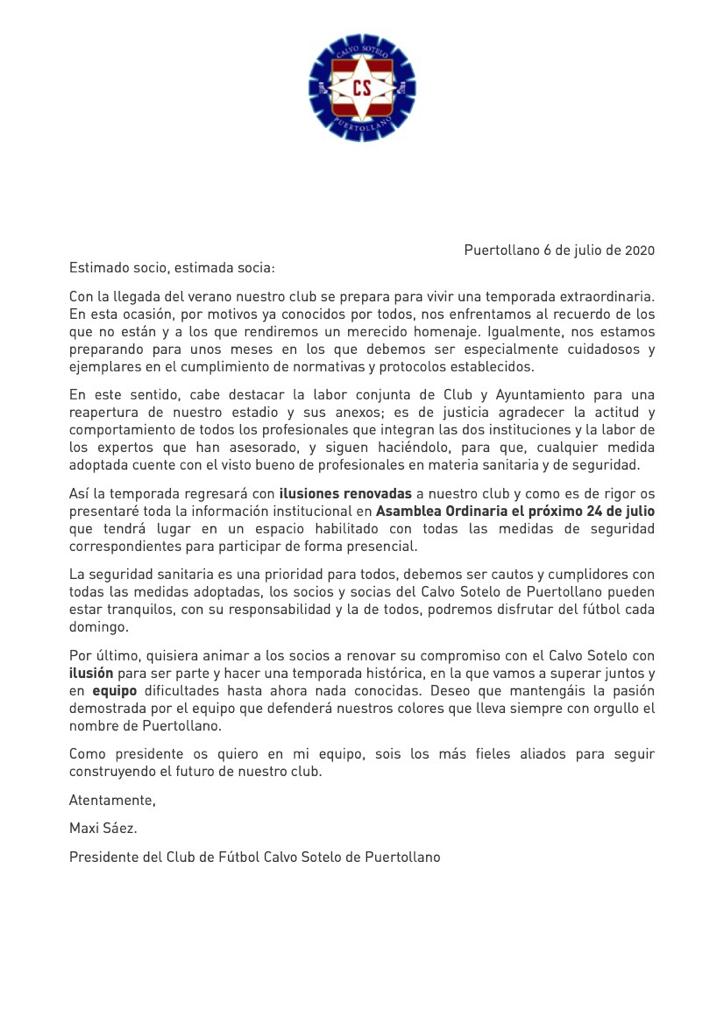 CALVO SOTELO
CS
PUERTOLLANO

Puertollano 6 de julio de 2020

Estimado socio, estimada socia:

Con la llegada del verano nuestro club se prepara para vivir una temporada extraordinaria. En esta ocasión, por motivos ya conocidos por todos, nos enfrentamos al recuerdo de los que no están y a los que rendiremos un merecido homenaje. Igualmente, nos estamos preparando para unos meses en los que debemos ser especialmente cuidadosos y ejemplares en el cumplimiento de normativas y protocolos establecidos.

En este sentido, cabe destacar la labor conjunta de Club y Ayuntamiento para una reapertura de nuestro estadio y sus anexos; es de justicia agradecer la actitud y comportamiento de todos los profesionales que integran las dos instituciones y la labor de los expertos que han asesorado, y siguen haciéndolo, para que, cualquier medida adoptada cuente con el visto bueno de profesionales en materia sanitaria y de seguridad.

Así la temporada regresará con ilusiones renovadas a nuestro club y como es de rigor os presentaré toda la información institucional en Asamblea Ordinaria el próximo 24 de julio que tendrá lugar en un espacio habilitado con todas las medidas de seguridad correspondientes para participar de forma presencial.

La seguridad sanitaria es una prioridad para todos, debemos ser cautos y cumplidores con todas las medidas adoptadas, los socios y socias del Calvo Sotelo de Puertollano pueden estar tranquilos, con su responsabilidad y la de todos, podremos disfrutar del fútbol cada domingo.

Por último, quisiera animar a los socios a renovar su compromiso con el Calvo Sotelo con ilusión para ser parte y hacer una temporada histórica, en la que vamos a superar juntos y en equipo dificultades hasta ahora nada conocidas. Deseo que mantengáis la pasión demostrada por el equipo que defenderá nuestros colores que lleva siempre con orgullo el nombre de Puertollano.

Como presidente os quiero en mi equipo, sois los más fieles aliados para seguir construyendo el futuro de nuestro club.

Atentamente,

Maxi Sáez.

Presidente del Club de Fútbol Calvo Sotelo de Puertollano